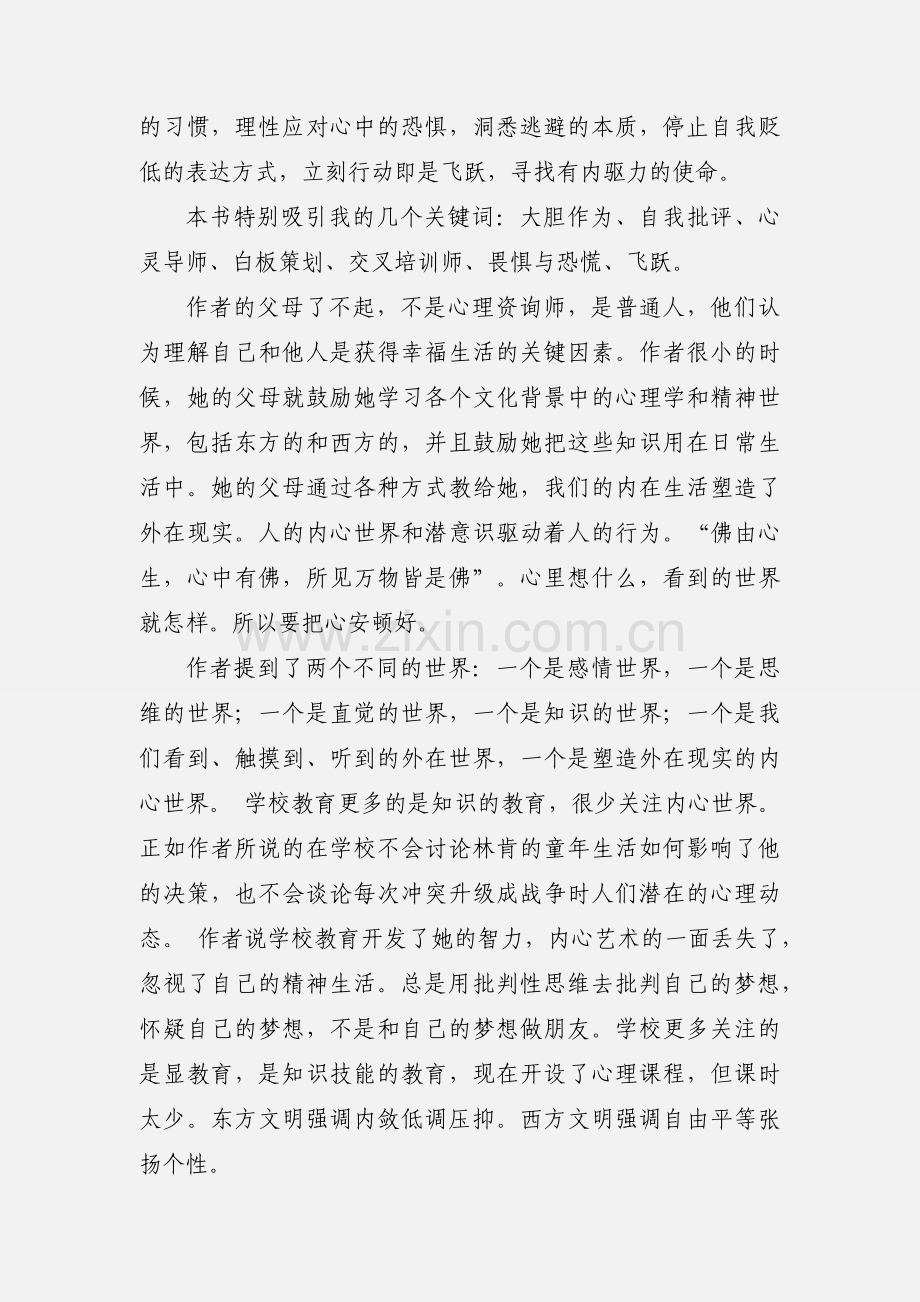 的习惯，理性应对心中的恐惧，洞悉逃避的本质，停止自我贬低的表达方式，立刻行动即是飞跃，寻找有内驱力的使命。

本书特别吸引我的几个关键词：大胆作为、自我批评、心灵导师、白板策划、交叉培训师、畏惧与恐慌、飞跃。

作者的父母了不起，不是心理资询师，是普通人，他们认为理解自己和他人是获得幸福生活的关键因素。作者很小的时候，她的父母就鼓励她学习各个文化背景中的心理学和精神世界，包括东方的和西方的，并且鼓励她把这些知识用在日常生活中。她的父母通过各种方式教给她，我们的内在生活塑造了外在现实。人的内心世界和潜意识驱动着人的行为。“佛由心生，心中有佛，所见万物皆是佛”。心里想什么，看到的世界就怎样。所以要把心安顿好。

作者提到了两个不同的世界：一个是感情世界，一个是思维的世界；一个是直觉的世界，一个是知识的世界；一个是我们看到、触摸到、听到的外在世界，一个是塑造外在现实的内心世界。 学校教育更多的是知识的教育，很少关注内心世界。正如作者所说的在学校不会讨论林肯的童年生活如何影响了他的决策，也不会谈论每次冲突升级成战争时人们潜在的心理动态。 作者说学校教育开发了她的智力，内心艺术的一面丢失了，忽视了自己的精神生活。总是用批判性思维去批判自己的梦想，怀疑自己的梦想，不是和自己的梦想做朋友。学校更多关注的是显教育，是知识技能的教育，现在开设了心理课程，但课时太少。东方文明强调内敛低调压抑。西方文明强调自由平等张扬个性。

www.zixin.com.cn